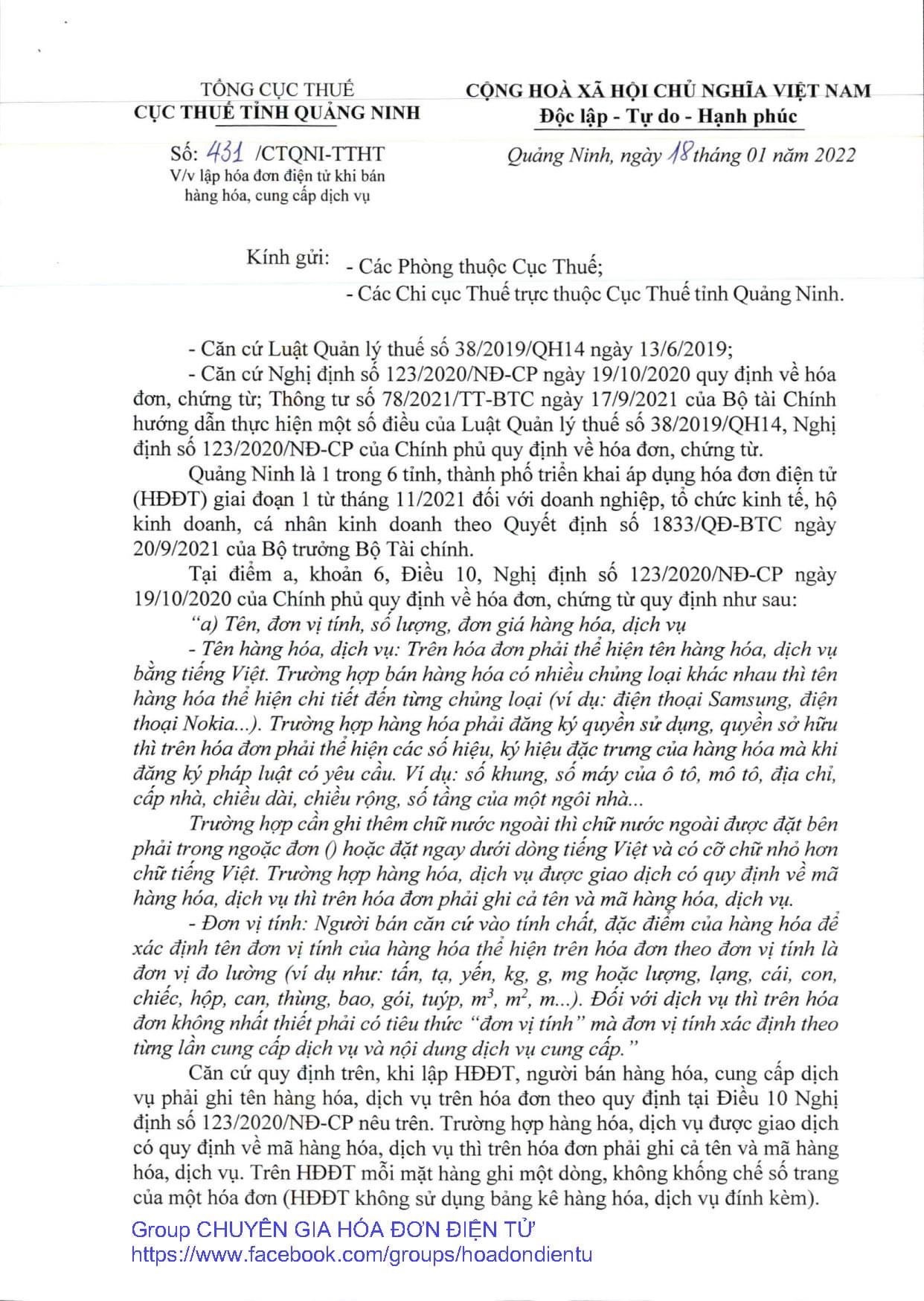 TỔNG CỤC THUẾ
CỤC THUẾ TỈNH QUẢNG NINH

Số: 431 /CTQNI-TTHT
V/v lập hóa đơn điện tử khi bán hàng hóa, cung cấp dịch vụ

CỘNG HOÀ XÃ HỘI CHỦ NGHĨA VIỆT NAM
Độc lập - Tự do - Hạnh phúc

Quảng Ninh, ngày 18 tháng 01 năm 2022

Kính gửi: - Các Phòng thuộc Cục Thuế;
- Các Chi cục Thuế trực thuộc Cục Thuế tỉnh Quảng Ninh.

- Căn cứ Luật Quản lý thuế số 38/2019/QH14 ngày 13/6/2019;

- Căn cứ Nghị định số 123/2020/NĐ-CP ngày 19/10/2020 quy định về hóa đơn, chứng từ; Thông tư số 78/2021/TT-BTC ngày 17/9/2021 của Bộ tài Chính hướng dẫn thực hiện một số điều của Luật Quản lý thuế số 38/2019/QH14, Nghị định số 123/2020/NĐ-CP của Chính phủ quy định về hóa đơn, chứng từ.

Quảng Ninh là 1 trong 6 tỉnh, thành phố triển khai áp dụng hóa đơn điện tử (HĐĐT) giai đoạn 1 từ tháng 11/2021 đối với doanh nghiệp, tổ chức kinh tế, hộ kinh doanh, cá nhân kinh doanh theo Quyết định số 1833/QĐ-BTC ngày 20/9/2021 của Bộ trưởng Bộ Tài chính.

Tại điểm a, khoản 6, Điều 10, Nghị định số 123/2020/NĐ-CP ngày 19/10/2020 của Chính phủ quy định về hóa đơn, chứng từ quy định như sau:

"a) Tên, đơn vị tính, số lượng, đơn giá hàng hóa, dịch vụ

- Tên hàng hóa, dịch vụ: Trên hóa đơn phải thể hiện tên hàng hóa, dịch vụ bằng tiếng Việt. Trường hợp bán hàng hóa có nhiều chủng loại khác nhau thì tên hàng hóa thể hiện chi tiết đến từng chủng loại (ví dụ: điện thoại Samsung, điện thoại Nokia...). Trường hợp hàng hóa phải đăng ký quyền sử dụng, quyền sở hữu thì trên hóa đơn phải thể hiện các số hiệu, ký hiệu đặc trưng của hàng hóa mà khi đăng ký pháp luật có yêu cầu. Ví dụ: số khung, số máy của ô tô, mô tô, địa chỉ, cấp nhà, chiều dài, chiều rộng, số tầng của một ngôi nhà...

Trường hợp cần ghi thêm chữ nước ngoài thì chữ nước ngoài được đặt bên phải trong ngoặc đơn () hoặc đặt ngay dưới dòng tiếng Việt và có cỡ chữ nhỏ hơn chữ tiếng Việt. Trường hợp hàng hóa, dịch vụ được giao dịch có quy định về mã hàng hóa, dịch vụ thì trên hóa đơn phải ghi cả tên và mã hàng hóa, dịch vụ.

- Đơn vị tính: Người bán căn cứ vào tính chất, đặc điểm của hàng hóa để xác định tên đơn vị tính của hàng hóa thể hiện trên hóa đơn theo đơn vị tính là đơn vị đo lường (ví dụ như: tấn, tạ, yến, kg, g, mg hoặc lượng, lạng, cái, con, chiếc, hộp, can, thùng, bao, gói, tuýp, $m^3$, $m^2$, m...). Đối với dịch vụ thì trên hóa đơn không nhất thiết phải có tiêu thức "đơn vị tính" mà đơn vị tính xác định theo từng lần cung cấp dịch vụ và nội dung dịch vụ cung cấp."

Căn cứ quy định trên, khi lập HĐĐT, người bán hàng hóa, cung cấp dịch vụ phải ghi tên hàng hóa, dịch vụ trên hóa đơn theo quy định tại Điều 10 Nghị định số 123/2020/NĐ-CP nêu trên. Trường hợp hàng hóa, dịch vụ được giao dịch có quy định về mã hàng hóa, dịch vụ thì trên hóa đơn phải ghi cả tên và mã hàng hóa, dịch vụ. Trên HĐĐT mỗi mặt hàng ghi một dòng, không khống chế số trang của một hóa đơn (HĐĐT không sử dụng bảng kê hàng hóa, dịch vụ đính kèm).

Group CHUYÊN GIA HÓA ĐƠN ĐIỆN TỬ
https://www.facebook.com/groups/hoadondientu